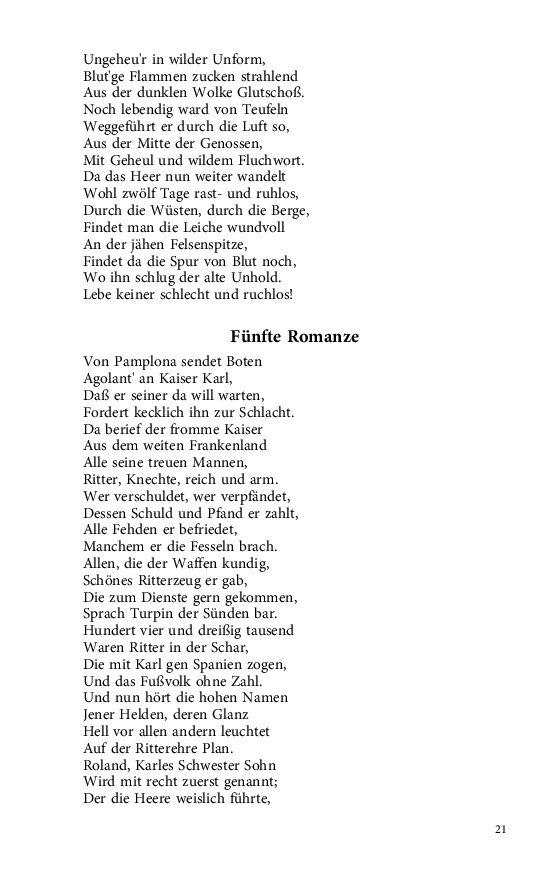 Ungeheu'r in wilder Unform,
Blut'ge Flammen zucken strahlend
Aus der dunklen Wolke Glutschoß.
Noch lebendig ward von Teufeln
Weggeführt er durch die Luft so,
Aus der Mitte der Genossen,
Mit Geheul und wildem Fluchwort.
Da das Heer nun weiter wandelt
Wohl zwölf Tage rast- und ruhlos,
Durch die Wüsten, durch die Berge,
Findet man die Leiche wundvoll
An der jähen Felsenspitze,
Findet da die Spur von Blut noch,
Wo ihn schlug der alte Unhold.
Lebe keiner schlecht und ruchlos!

Fünfte Romanze

Von Pamplona sendet Boten
Agolant' an Kaiser Karl,
Daß er seiner da will warten,
Fordert kecklich ihn zur Schlacht.
Da berief der fromme Kaiser
Aus dem weiten Frankenland
Alle seine treuen Mannen,
Ritter, Knechte, reich und arm.
Wer verschuldet, wer verpfändet,
Dessen Schuld und Pfand er zahlt,
Alle Fehden er befriedet,
Manchem er die Fesseln brach.
Allen, die der Waffen kundig,
Schönes Ritterzeug er gab,
Die zum Dienste gern gekommen,
Sprach Turpin der Sünden bar.
Hundert vier und dreißig tausend
Waren Ritter in der Schar,
Die mit Karl gen Spanien zogen,
Und das Fußvolk ohne Zahl.
Und nun hört die hohen Namen
Jener Helden, deren Glanz
Hell vor allen andern leuchtet
Auf der Ritterehre Plan.
Roland, Karles Schwester Sohn
Wird mit recht zuerst genannt;
Der die Heere weislich führte,

21